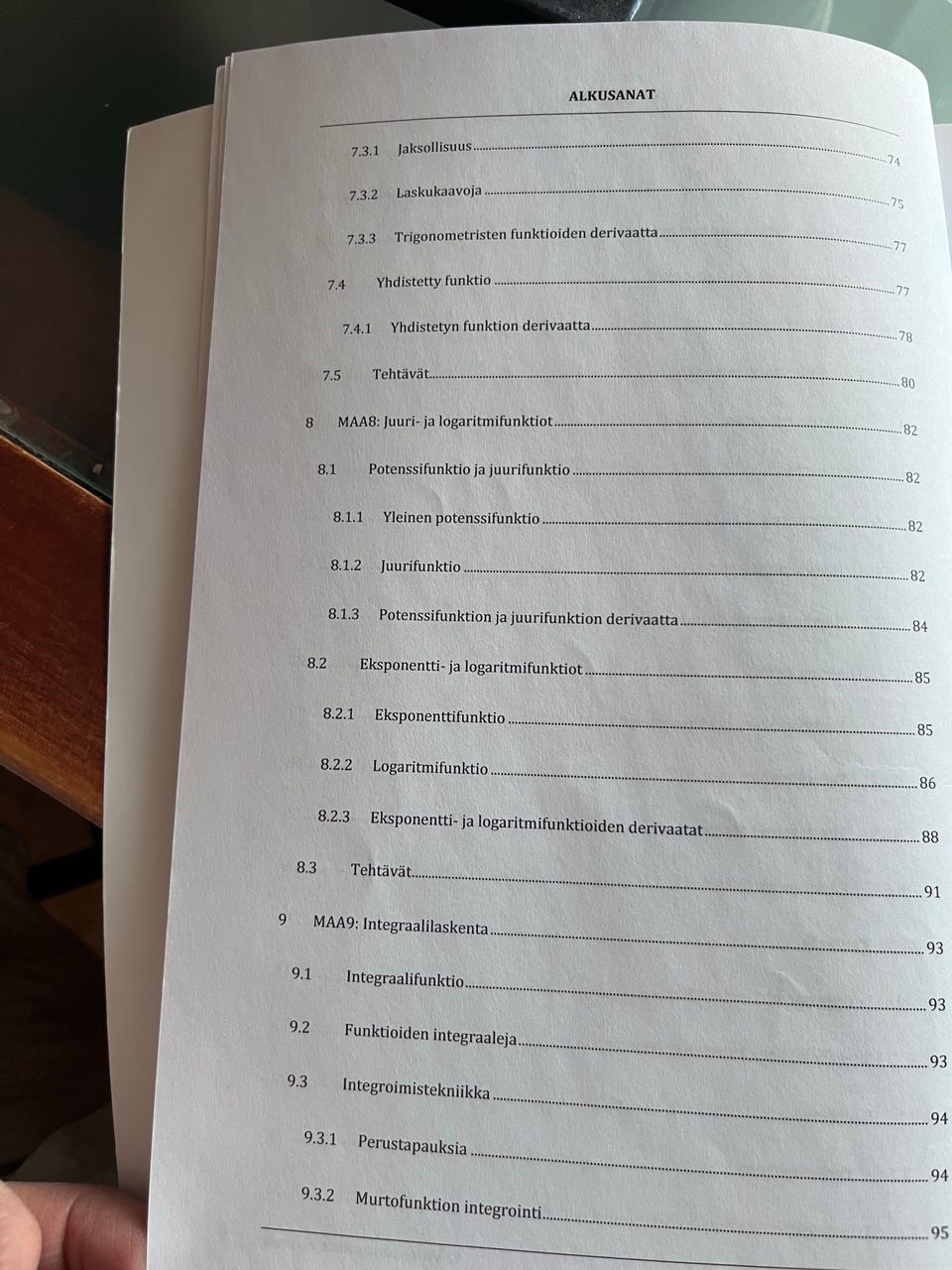 ALKUSANAT

7.3.1 Jaksollisuus 74

7.3.2 Laskukaavoja 75

7.3.3 Trigonometristen funktioiden derivaatta 77

7.4 Yhdistetty funktio 77

7.4.1 Yhdistetyn funktion derivaatta 78

7.5 Tehtävät 80

8 MAA8: Juuri- ja logaritmifunktiot 82

8.1 Potenssifunktio ja juurifunktio 82

8.1.1 Yleinen potenssifunktio 82

8.1.2 Juurifunktio 82

8.1.3 Potenssifunktion ja juurifunktion derivaatta 84

8.2 Eksponentti- ja logaritmifunktiot 85

8.2.1 Eksponenttifunktio 85

8.2.2 Logaritmifunktio 86

8.2.3 Eksponentti- ja logaritmifunktioiden derivaatat 88

8.3 Tehtävät 91

9 MAA9: Integraalilaskenta 93

9.1 Integraalifunktio 93

9.2 Funktioiden integraaleja 93

9.3 Integroimistekniikka 94

9.3.1 Perustapauksia 94

9.3.2 Murtofunktion integrointi 95